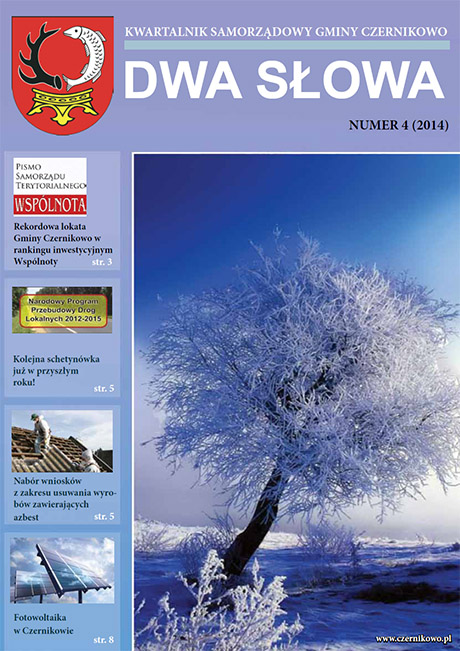 KWARTALNIK SAMORZĄDOWY GMINY CZERNIKOWO

DWA SŁOWA

NUMER 4 (2014)

PISMO SAMORZĄDU TERYTORIALNEGO
WSPÓLNOTA

Rekordowa lokata Gminy Czernikowo w rankingu inwestycyjnym Wspólnoty str. 3

Narodowy Program Przebudowy Dróg Lokalnych 2012-2015

Kolejna schetynówka już w przyszłym roku! str. 5

Nabór wniosków z zakresu usuwania wyrobów zawierających azbest str. 5

Fotowoltaika w Czernikowie str. 8

www.czernikowo.pl